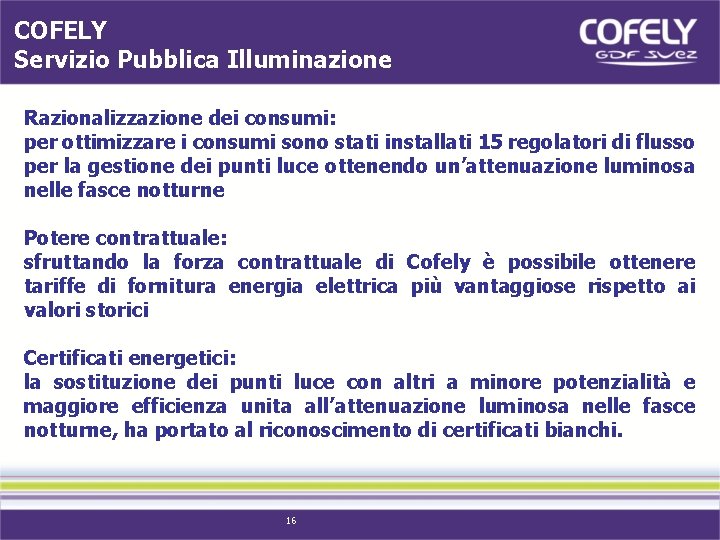 COFELY
Servizio Pubblica Illuminazione

COFELY
GDF SUEZ

Razionalizzazione dei consumi:
per ottimizzare i consumi sono stati installati 15 regolatori di flusso per la gestione dei punti luce ottenendo un'attenuazione luminosa nelle fasce notturne

Potere contrattuale:
sfruttando la forza contrattuale di Cofely è possibile ottenere tariffe di fornitura energia elettrica più vantaggiose rispetto ai valori storici

Certificati energetici:
la sostituzione dei punti luce con altri a minore potenzialità e maggiore efficienza unita all'attenuazione luminosa nelle fasce notturne, ha portato al riconoscimento di certificati bianchi.

16